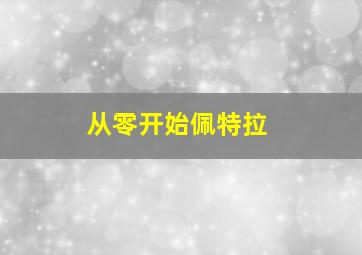 从零开始佩特拉